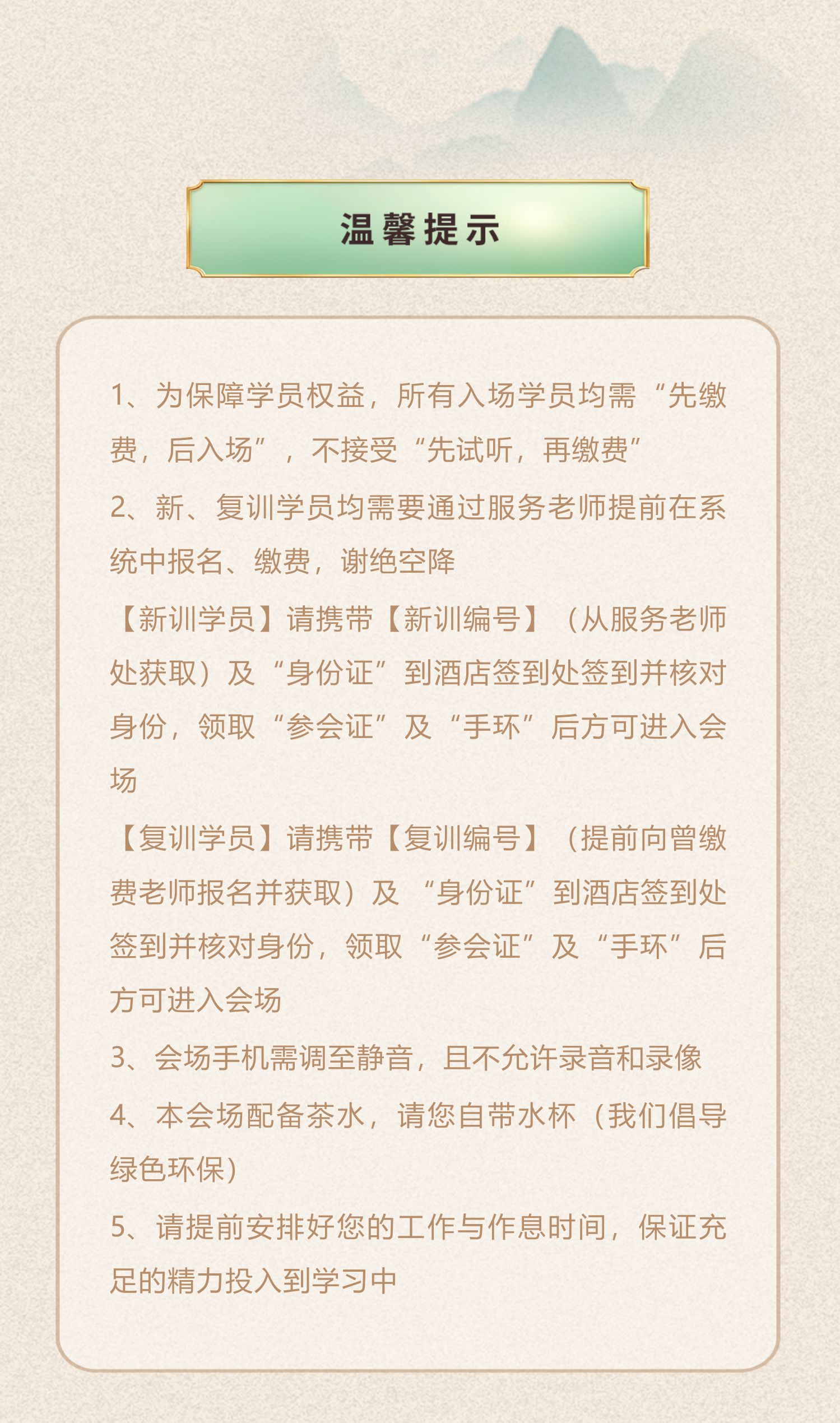 温馨提示

1、为保障学员权益，所有入场学员均需“先缴费，后入场”，不接受“先试听，再缴费”

2、新、复训学员均需要通过服务老师提前在系统中报名、缴费，谢绝空降

【新训学员】请携带【新训编号】（从服务老师处获取）及“身份证”到酒店签到处签到并核对身份，领取“参会证”及“手环”后方可进入会场

【复训学员】请携带【复训编号】（提前向曾缴费老师报名并获取）及“身份证”到酒店签到处签到并核对身份，领取“参会证”及“手环”后方可进入会场

3、会场手机需调至静音，且不允许录音和录像

4、本会场配备茶水，请您自带水杯（我们倡导绿色环保）

5、请提前安排好您的工作与作息时间，保证充足的精力投入到学习中